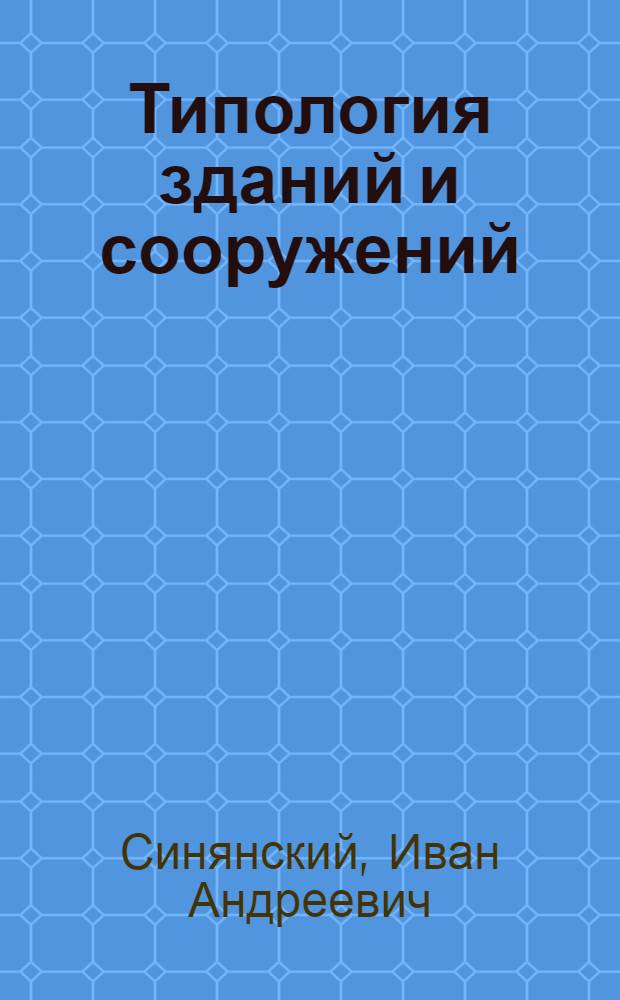 Типология зданий и сооружений

Синянский, Иван Андреевич